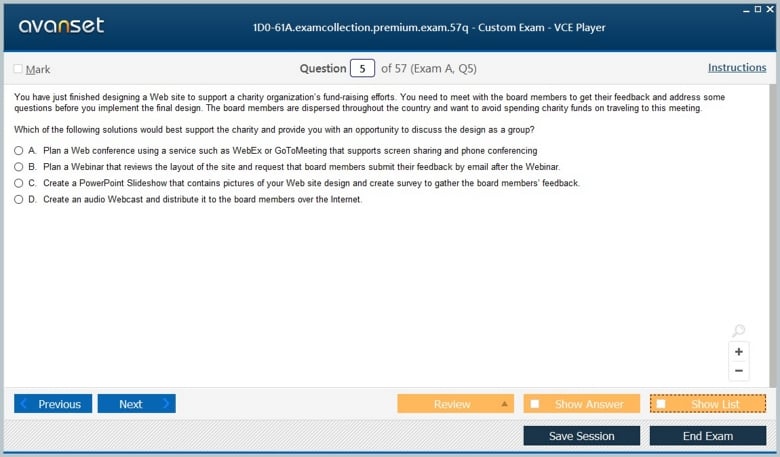 avanset

1D0-61A.examcollection.premium.exam.57q - Custom Exam - VCE Player

Mark

Question 5 of 57 (Exam A, Q5)

Instructions

You have just finished designing a Web site to support a charity organization's fund-raising efforts. You need to meet with the board members to get their feedback and address some questions before you implement the final design. The board members are dispersed throughout the country and want to avoid spending charity funds on traveling to this meeting.

Which of the following solutions would best support the charity and provide you with an opportunity to discuss the design as a group?

A. Plan a Web conference using a service such as WebEx or GoToMeeting that supports screen sharing and phone conferencing

B. Plan a Webinar that reviews the layout of the site and request that board members submit their feedback by email after the Webinar.

C. Create a PowerPoint Slideshow that contains pictures of your Web site design and create survey to gather the board members' feedback.

D. Create an audio Webcast and distribute it to the board members over the Internet.

+
−

Previous

Next

Review

Show Answer

Show List

Save Session

End Exam